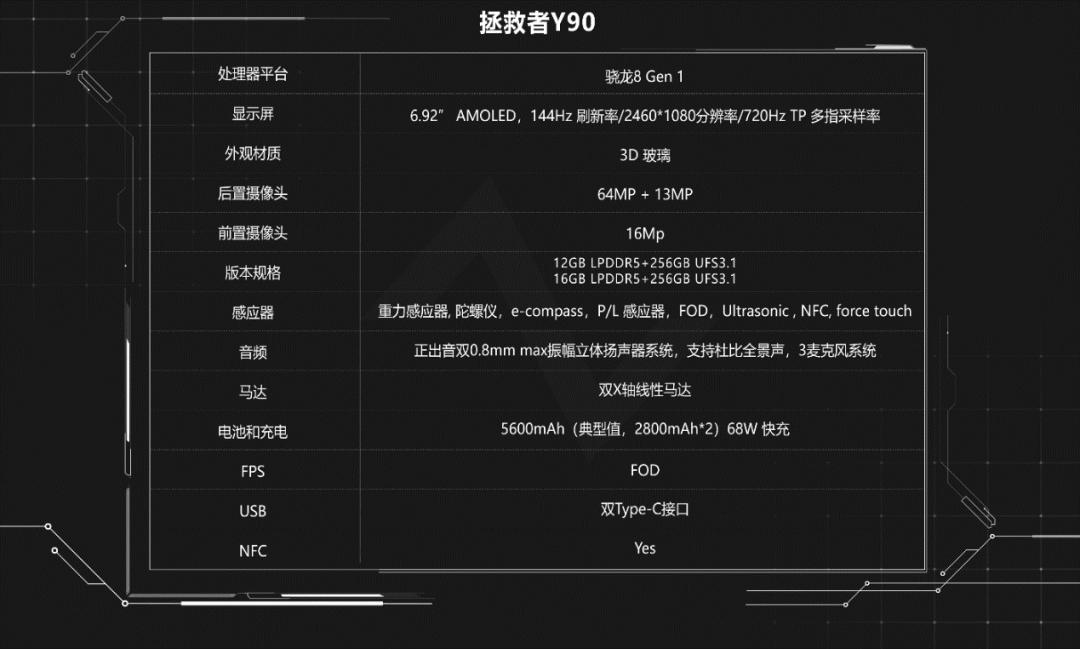 拯救者Y90

| 处理器平台 | 骁龙8 Gen 1 |
|---|---|
| 显示屏 | 6.92" AMOLED，144Hz 刷新率/2460*1080分辨率/720Hz TP 多指采样率 |
| 外观材质 | 3D 玻璃 |
| 后置摄像头 | 64MP + 13MP |
| 前置摄像头 | 16Mp |
| 版本规格 | 12GB LPDDR5+256GB UFS3.1 16GB LPDDR5+256GB UFS3.1 |
| 感应器 | 重力感应器, 陀螺仪，e-compass，P/L 感应器，FOD，Ultrasonic , NFC, force touch |
| 音频 | 正出音双0.8mm max振幅立体扬声器系统，支持杜比全景声，3麦克风系统 |
| 马达 | 双X轴线性马达 |
| 电池和充电 | 5600mAh（典型值，2800mAh*2）68W 快充 |
| FPS | FOD |
| USB | 双Type-C接口 |
| NFC | Yes |